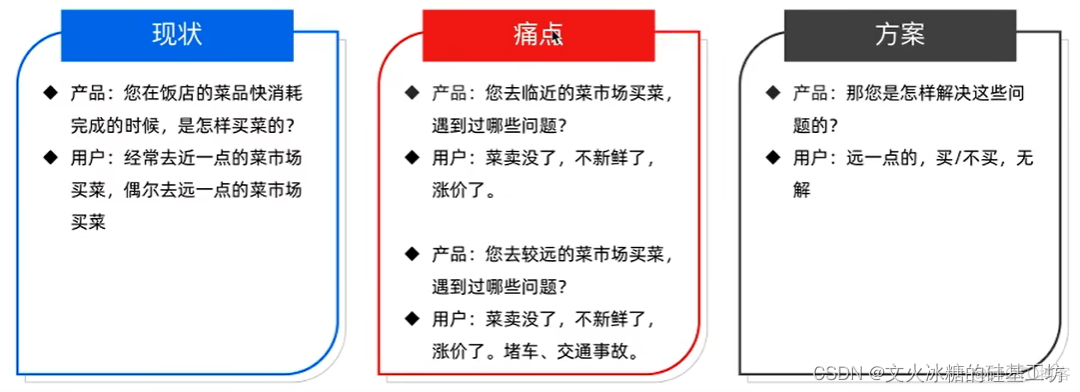 现状

◆ 产品：您在饭店的菜品快消耗完成的时候，是怎样买菜的？

◆ 用户：经常去近一点的菜市场买菜，偶尔去远一点的菜市场买菜

痛点

◆ 产品：您去临近的菜市场买菜，遇到过哪些问题？

◆ 用户：菜卖没了，不新鲜了，涨价了。

◆ 产品：您去较远的菜市场买菜，遇到过哪些问题？

◆ 用户：菜卖没了，不新鲜了，涨价了。堵车、交通事故。

方案

◆ 产品：那您是怎样解决这些问题的？

◆ 用户：远一点的，买/不买，无解

CSDN @文火冰糖的硅基工坊